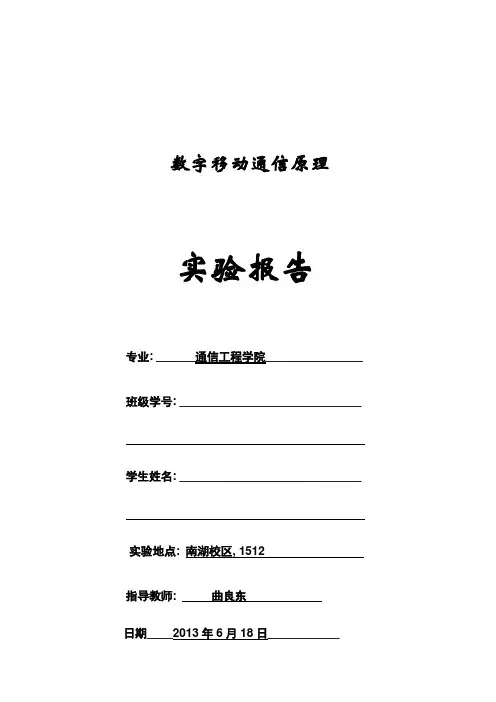 数字移动通信原理

实验报告

专业: 通信工程学院

班级学号:

学生姓名:

实验地点: 南湖校区, 1512

指导教师: 曲良东

日期 2013 年 6 月 18 日